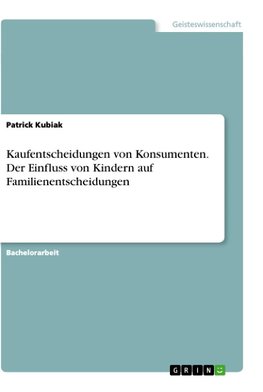 Geisteswissenschaft

Patrick Kubiak

Kaufentscheidungen von Konsumenten. Der Einfluss von Kindern auf Familienentscheidungen

Bachelorarbeit

GRIN